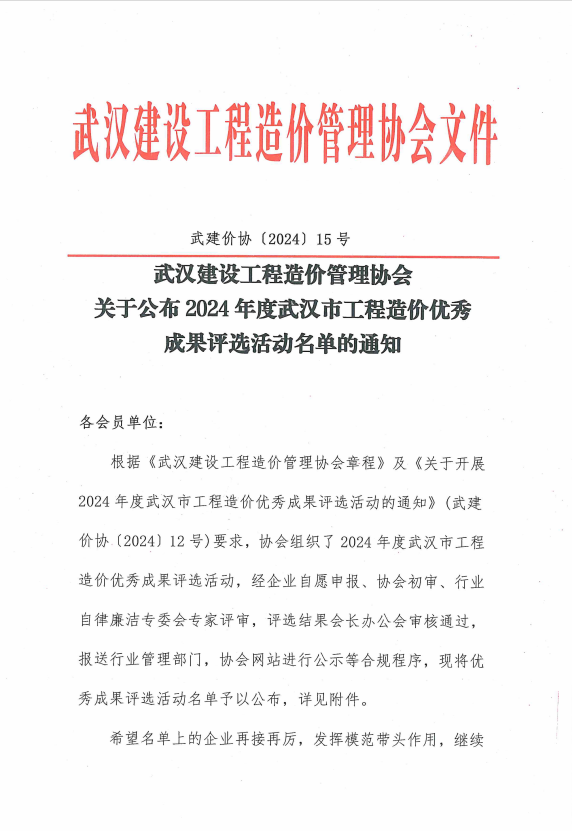 武汉建设工程造价管理协会文件

武建价协〔2024〕15号

武汉建设工程造价管理协会
关于公布2024年度武汉市工程造价优秀
成果评选活动名单的通知

各会员单位：

根据《武汉建设工程造价管理协会章程》及《关于开展2024年度武汉市工程造价优秀成果评选活动的通知》（武建价协〔2024〕12号）要求，协会组织了2024年度武汉市工程造价优秀成果评选活动，经企业自愿申报、协会初审、行业自律廉洁专委会专家评审，评选结果会长办公会审核通过，报送行业管理部门，协会网站进行公示等合规程序，现将优秀成果评选活动名单予以公布，详见附件。

希望名单上的企业再接再厉，发挥模范带头作用，继续